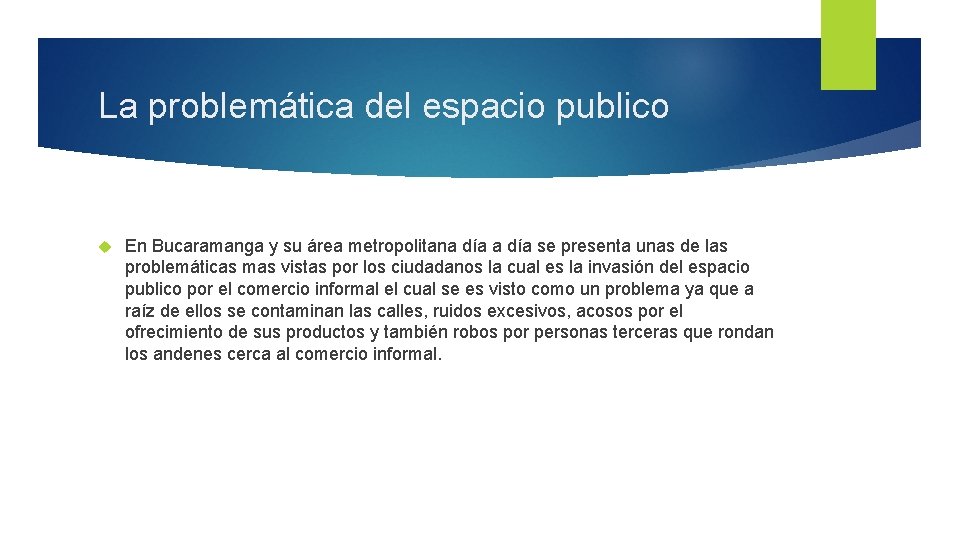 La problemática del espacio publico

En Bucaramanga y su área metropolitana día a día se presenta unas de las problemáticas mas vistas por los ciudadanos la cual es la invasión del espacio publico por el comercio informal el cual se es visto como un problema ya que a raíz de ellos se contaminan las calles, ruidos excesivos, acosos por el ofrecimiento de sus productos y también robos por personas terceras que rondan los andenes cerca al comercio informal.